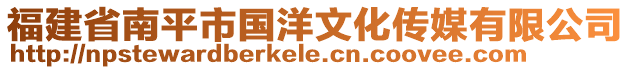 福建省南平市国洋文化传媒有限公司
http://npstewardberkele.cn.coovee.com